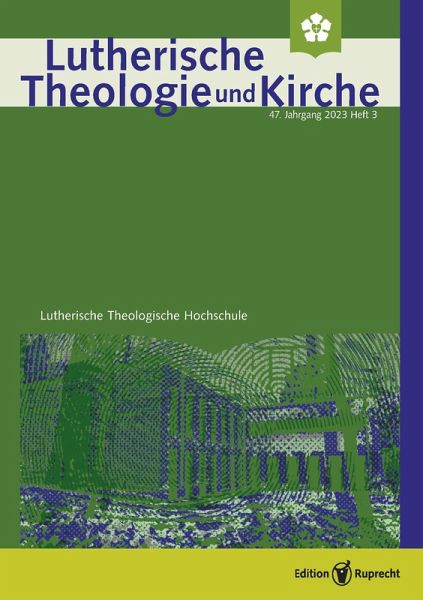 Lutherische Theologie und Kirche

47. Jahrgang 2023 Heft 3

Lutherische Theologische Hochschule

Edition Ruprecht